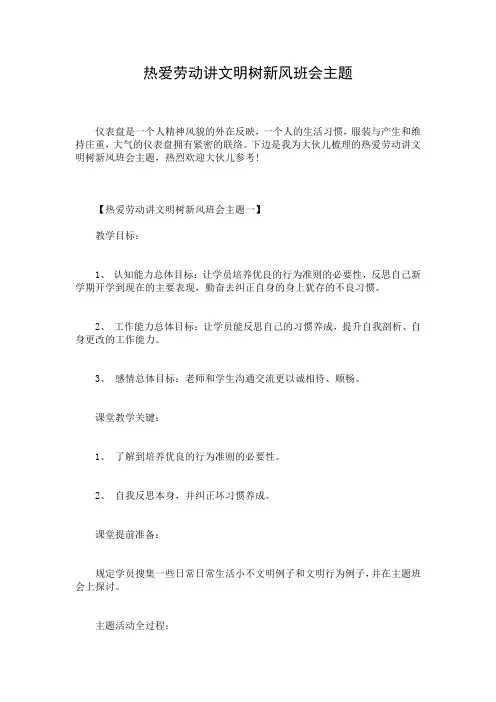 热爱劳动讲文明树新风班会主题

仪表盘是一个人精神风貌的外在反映，一个人的生活习惯，服装与产生和维持庄重，大气的仪表盘拥有紧密的联络。下边是我为大伙儿梳理的热爱劳动讲文明树新风班会主题，热烈欢迎大伙儿参考！

【热爱劳动讲文明树新风班会主题一】

教学目标：

1、 认知能力总体目标：让学员培养优良的行为准则的必要性，反思自己新学期开学到现在的主要表现，勤奋去纠正自身的身上犹存的不良习惯。

2、 工作能力总体目标：让学员能反思自己的习惯养成，提升自我剖析、自身更改的工作能力。

3、 感情总体目标：老师和学生沟通交流更以诚相待、顺畅。

课堂教学关键：

1、 了解到培养优良的行为准则的必要性。

2、 自我反思本身，并纠正坏习惯养成。

课堂提前准备：

规定学员搜集一些日常日常生活小不文明例子和文明行为例子，并在主题班会上探讨。

主题活动全过程：